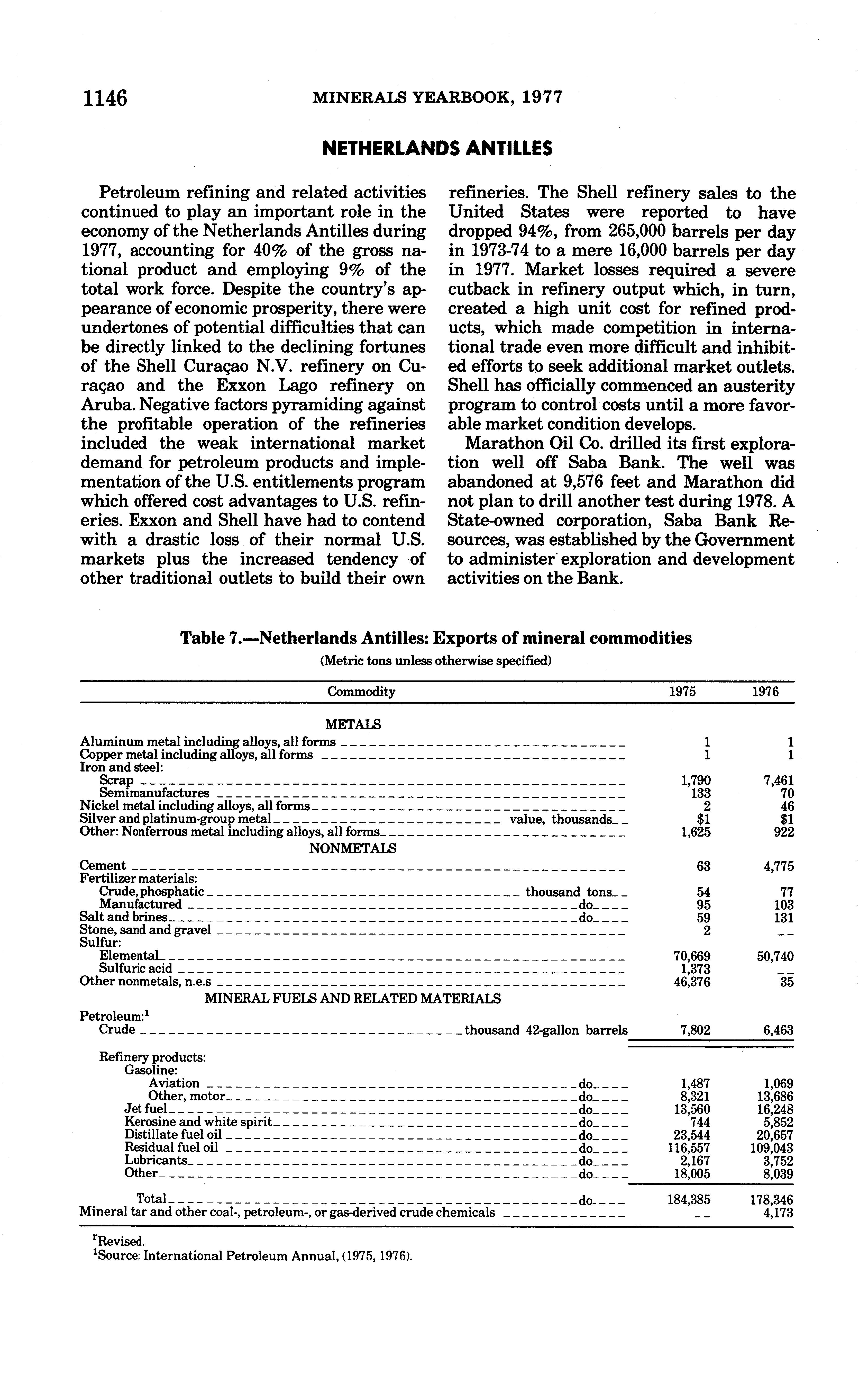 1146 MINERALS YEARBOOK, 1977

NETHERLANDS ANTILLES

Petroleum refining and related activities continued to play an important role in the economy of the Netherlands Antilles during 1977, accounting for 40% of the gross national product and employing 9% of the total work force. Despite the country's appearance of economic prosperity, there were undertones of potential difficulties that can be directly linked to the declining fortunes of the Shell Curaçao N.V. refinery on Curaçao and the Exxon Lago refinery on Aruba. Negative factors pyramiding against the profitable operation of the refineries included the weak international market demand for petroleum products and implementation of the U.S. entitlements program which offered cost advantages to U.S. refineries. Exxon and Shell have had to contend with a drastic loss of their normal U.S. markets plus the increased tendency of other traditional outlets to build their own refineries. The Shell refinery sales to the United States were reported to have dropped 94%, from 265,000 barrels per day in 1973-74 to a mere 16,000 barrels per day in 1977. Market losses required a severe cutback in refinery output which, in turn, created a high unit cost for refined products, which made competition in international trade even more difficult and inhibited efforts to seek additional market outlets. Shell has officially commenced an austerity program to control costs until a more favorable market condition develops.

Marathon Oil Co. drilled its first exploration well off Saba Bank. The well was abandoned at 9,576 feet and Marathon did not plan to drill another test during 1978. A State-owned corporation, Saba Bank Resources, was established by the Government to administer exploration and development activities on the Bank.

Table 7.—Netherlands Antilles: Exports of mineral commodities
(Metric tons unless otherwise specified)

| Commodity | 1975 | 1976 |
|---|---|---|
| METALS | | |
| Aluminum metal including alloys, all forms | 1 | 1 |
| Copper metal including alloys, all forms | 1 | 1 |
| Iron and steel: | | |
| Scrap | 1,790 | 7,461 |
| Semimanufactures | 133 | 70 |
| Nickel metal including alloys, all forms | 2 | 46 |
| Silver and platinum-group metal value, thousands | $1 | $1 |
| Other: Nonferrous metal including alloys, all forms | 1,625 | 922 |
| NONMETALS | | |
| Cement | 63 | 4,775 |
| Fertilizer materials: | | |
| Crude, phosphatic thousand tons | 54 | 77 |
| Manufactured do | 95 | 103 |
| Salt and brines do | 59 | 131 |
| Stone, sand and gravel | 2 | -- |
| Sulfur: | | |
| Elemental | 70,669 | 50,740 |
| Sulfuric acid | 1,373 | -- |
| Other nonmetals, n.e.s | 46,376 | 35 |
| MINERAL FUELS AND RELATED MATERIALS | | |
| Petroleum:$^1$ | | |
| Crude thousand 42-gallon barrels | 7,802 | 6,463 |
| Refinery products: | | |
| Gasoline: | | |
| Aviation do | 1,487 | 1,069 |
| Other, motor do | 8,321 | 13,686 |
| Jet fuel do | 13,560 | 16,248 |
| Kerosine and white spirit do | 744 | 5,852 |
| Distillate fuel oil do | 23,544 | 20,657 |
| Residual fuel oil do | 116,557 | 109,043 |
| Lubricants do | 2,167 | 3,752 |
| Other do | 18,005 | 8,039 |
| Total do | 184,385 | 178,346 |
| Mineral tar and other coal-, petroleum-, or gas-derived crude chemicals | -- | 4,173 |

$^r$Revised.
$^1$Source: International Petroleum Annual, (1975, 1976).